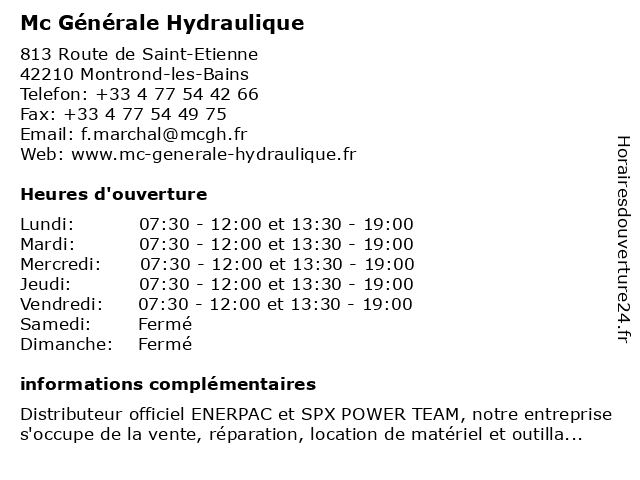 Mc Générale Hydraulique

813 Route de Saint-Etienne
42210 Montrond-les-Bains
Telefon: +33 4 77 54 42 66
Fax: +33 4 77 54 49 75
Email: f.marchal@mcgh.fr
Web: www.mc-generale-hydraulique.fr

Heures d'ouverture

| | |
|---|---|
| Lundi: | 07:30 - 12:00 et 13:30 - 19:00 |
| Mardi: | 07:30 - 12:00 et 13:30 - 19:00 |
| Mercredi: | 07:30 - 12:00 et 13:30 - 19:00 |
| Jeudi: | 07:30 - 12:00 et 13:30 - 19:00 |
| Vendredi: | 07:30 - 12:00 et 13:30 - 19:00 |
| Samedi: | Fermé |
| Dimanche: | Fermé |

informations complémentaires

Distributeur officiel ENERPAC et SPX POWER TEAM, notre entreprise s'occupe de la vente, réparation, location de matériel et outilla...

Horairesdouverture24.fr